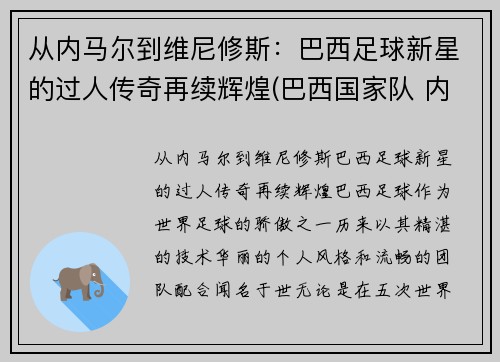 从内马尔到维尼修斯：巴西足球新星的过人传奇再续辉煌(巴西国家队 内

从内马尔到维尼修斯巴西足球新星的过人传奇再续辉煌巴西足球作为世界足球的骄傲之一历来以其精湛的技术华丽的个人风格和流畅的团队配合闻名于世无论是在五次世界